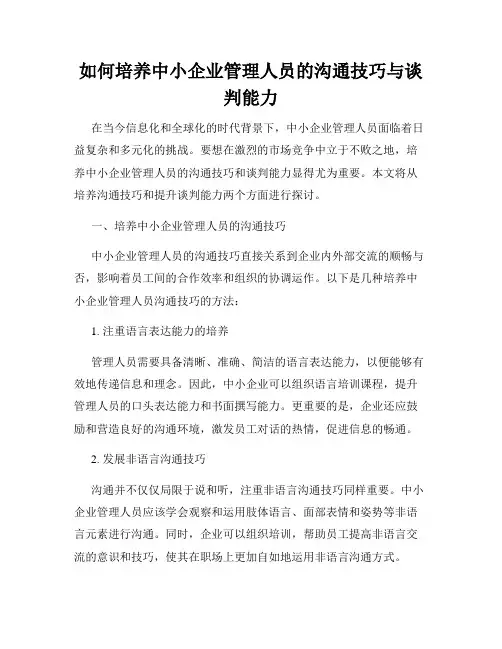 如何培养中小企业管理人员的沟通技巧与谈判能力

在当今信息化和全球化的时代背景下，中小企业管理人员面临着日益复杂和多元化的挑战。要想在激烈的市场竞争中立于不败之地，培养中小企业管理人员的沟通技巧和谈判能力显得尤为重要。本文将从培养沟通技巧和提升谈判能力两个方面进行探讨。

一、培养中小企业管理人员的沟通技巧

中小企业管理人员的沟通技巧直接关系到企业内外部交流的顺畅与否，影响着员工间的合作效率和组织的协调运作。以下是几种培养中小企业管理人员沟通技巧的方法：

1. 注重语言表达能力的培养

管理人员需要具备清晰、准确、简洁的语言表达能力，以便能够有效地传递信息和理念。因此，中小企业可以组织语言培训课程，提升管理人员的口头表达能力和书面撰写能力。更重要的是，企业还应鼓励和营造良好的沟通环境，激发员工对话的热情，促进信息的畅通。

2. 发展非语言沟通技巧

沟通并不仅仅局限于说和听，注重非语言沟通技巧同样重要。中小企业管理人员应该学会观察和运用肢体语言、面部表情和姿势等非语言元素进行沟通。同时，企业可以组织培训，帮助员工提高非语言交流的意识和技巧，使其在职场上更加自如地运用非语言沟通方式。